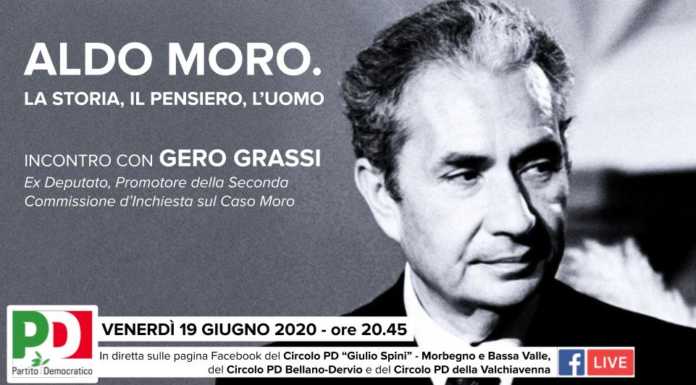 ALDO MORO.
LA STORIA, IL PENSIERO, L'UOMO

INCONTRO CON GERO GRASSI
Ex Deputato, Promotore della Seconda Commissione d'Inchiesta sul Caso Moro

PD
Partito Democratico

VENERDÌ 19 GIUGNO 2020 - ore 20.45
In diretta sulle pagina Facebook del Circolo PD "Giulio Spini" - Morbegno e Bassa Valle, del Circolo PD Bellano-Dervio e del Circolo PD della Valchiavenna

f LIVE